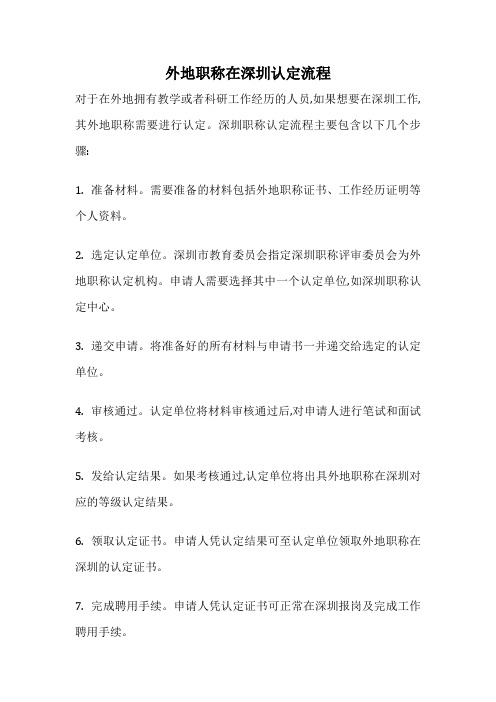 外地职称在深圳认定流程

对于在外地拥有教学或者科研工作经历的人员,如果想要在深圳工作,其外地职称需要进行认定。深圳职称认定流程主要包含以下几个步骤:

1. 准备材料。需要准备的材料包括外地职称证书、工作经历证明等个人资料。

2. 选定认定单位。深圳市教育委员会指定深圳职称评审委员会为外地职称认定机构。申请人需要选择其中一个认定单位,如深圳职称认定中心。

3. 递交申请。将准备好的所有材料与申请书一并递交给选定的认定单位。

4. 审核通过。认定单位将材料审核通过后,对申请人进行笔试和面试考核。

5. 发给认定结果。如果考核通过,认定单位将出具外地职称在深圳对应的等级认定结果。

6. 领取认定证书。申请人凭认定结果可至认定单位领取外地职称在深圳的认定证书。

7. 完成聘用手续。申请人凭认定证书可正常在深圳报岗及完成工作聘用手续。